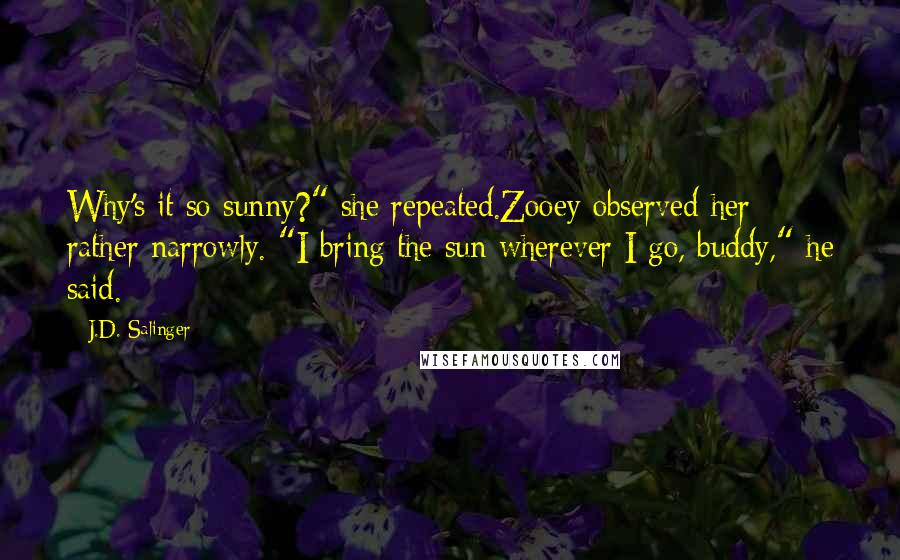 Why's it so sunny?" she repeated.Zooey observed her rather narrowly. "I bring the sun wherever I go, buddy," he said.

J.D. Salinger

WISEFAMOUSQUOTES.COM